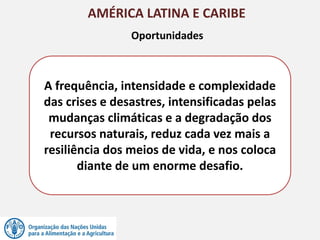 AMÉRICA LATINA E CARIBE

Oportunidades

A frequência, intensidade e complexidade das crises e desastres, intensificadas pelas mudanças climáticas e a degradação dos recursos naturais, reduz cada vez mais a resiliência dos meios de vida, e nos coloca diante de um enorme desafio.

FAO

Organização das Nações Unidas para a Alimentação e a Agricultura